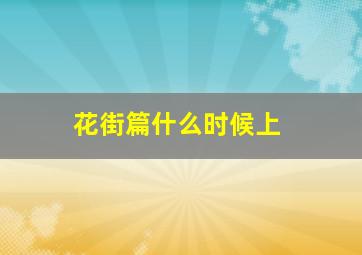 花街篇什么时候上